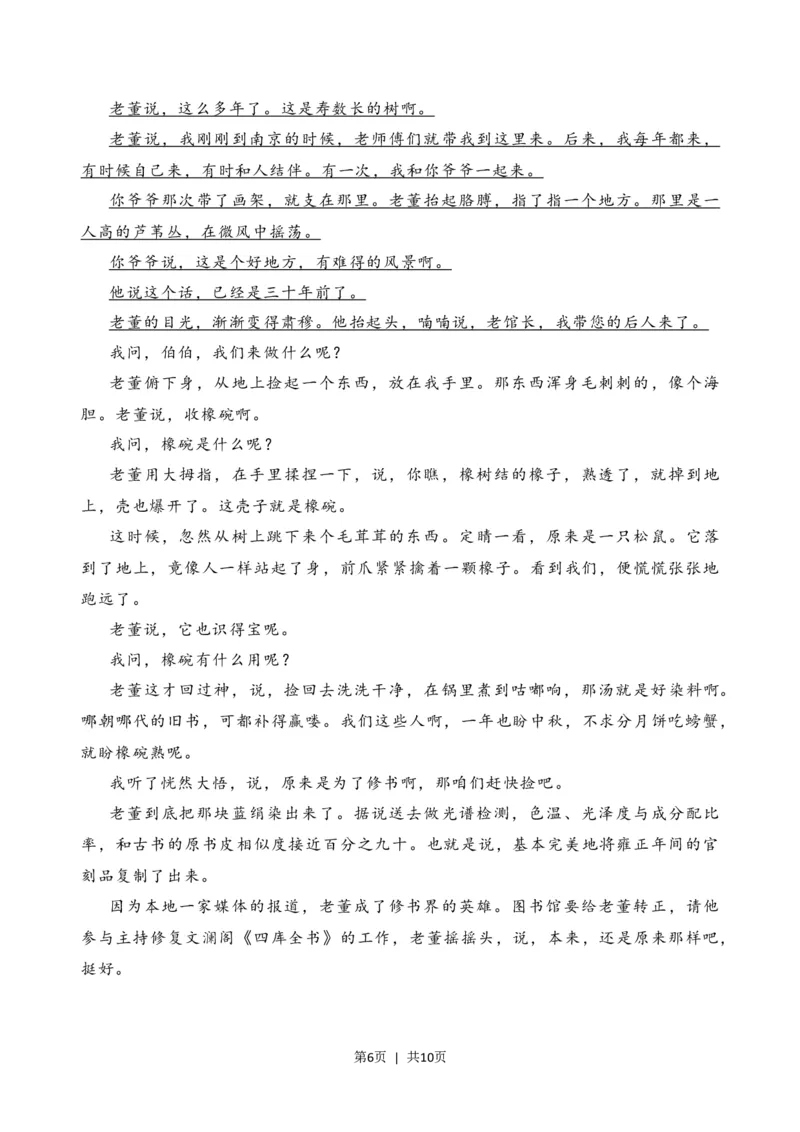 老董说，这么多年了。这是寿数长的树啊。

老董说，我刚刚到南京的时候，老师傅们就带我到这里来。后来，我每年都来，有时候自己来，有时和人结伴。有一次，我和你爷爷一起来。

你爷爷那次带了画架，就支在那里。老董抬起胳膊，指了指一个地方。那里是一人高的芦苇丛，在微风中摇荡。

你爷爷说，这是个好地方，有难得的风景啊。

他说这个话，已经是三十年前了。

老董的目光，渐渐变得肃穆。他抬起头，喃喃说，老馆长，我带您的后人来了。

我问，伯伯，我们来做什么呢？

老董俯下身，从地上捡起一个东西，放在我手里。那东西浑身毛刺刺的，像个海胆。老董说，收橡碗啊。

我问，橡碗是什么呢？

老董用大拇指，在手里揉捏一下，说，你瞧，橡树结的橡子，熟透了，就掉到地上，壳也爆开了。这壳子就是橡碗。

这时候，忽然从树上跳下来个毛茸茸的东西。定睛一看，原来是一只松鼠。它落到了地上，竟像人一样站起了身，前爪紧紧擒着一颗橡子。看到我们，便慌慌张张地跑远了。

老董说，它也识得宝呢。

我问，橡碗有什么用呢？

老董这才回过神，说，捡回去洗洗干净，在锅里煮到咕嘟响，那汤就是好染料啊。哪朝哪代的旧书，可都补得赢喽。我们这些人啊，一年也盼中秋，不求分月饼吃螃蟹，就盼橡碗熟呢。

我听了恍然大悟，说，原来是为了修书啊，那咱们赶快捡吧。

老董到底把那块蓝绢染出来了。据说送去做光谱检测，色温、光泽度与成分配比率，和古书的原书皮相似度接近百分之九十。也就是说，基本完美地将雍正年间的官刻品复制了出来。

因为本地一家媒体的报道，老董成了修书界的英雄。图书馆要给老董转正，请他参与主持修复文澜阁《四库全书》的工作，老董摇摇头，说，本来，还是原来那样吧，挺好。

第6页 | 共10页